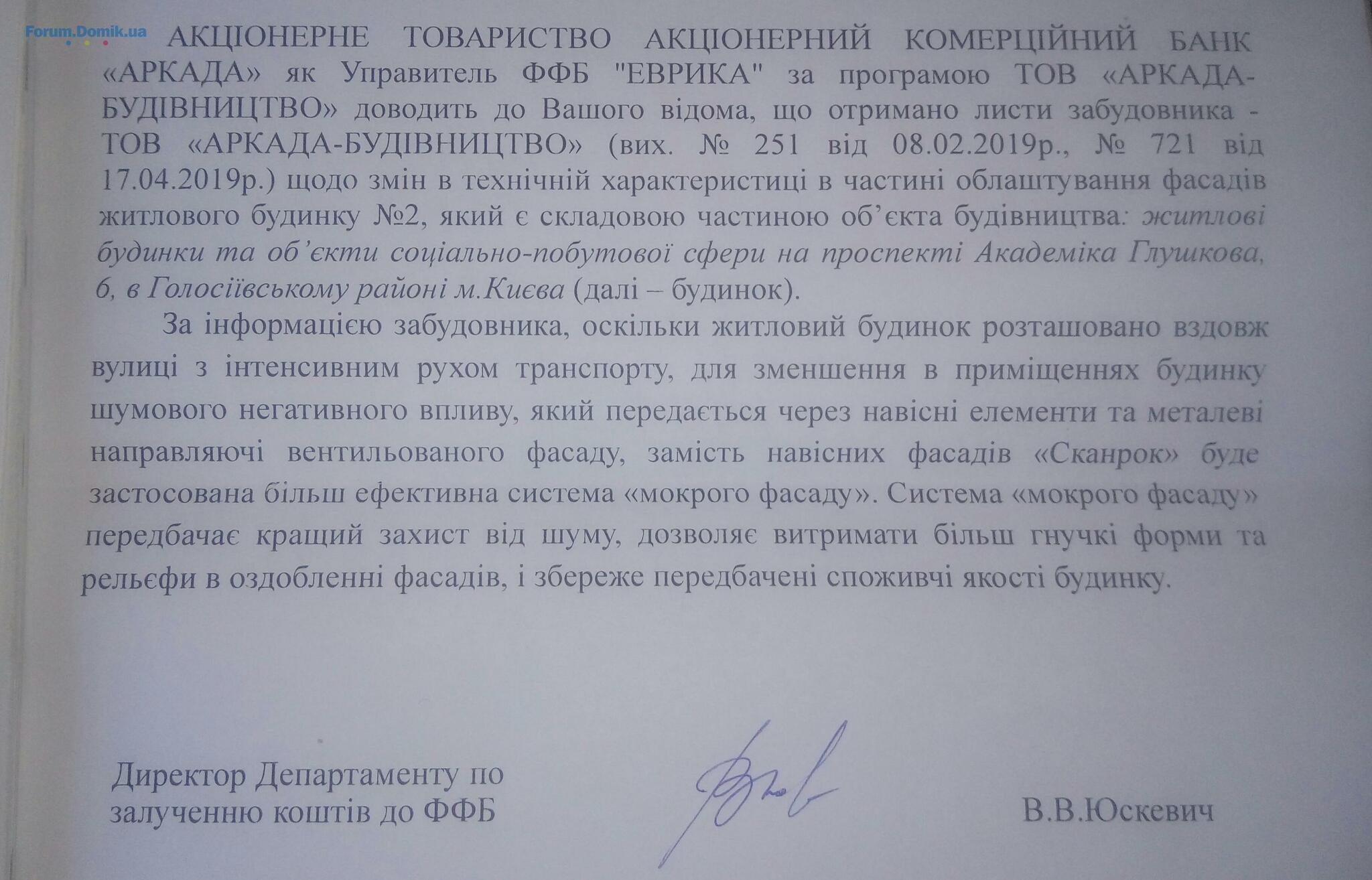 Forum.Domik.ua

АКЦІОНЕРНЕ ТОВАРИСТВО АКЦІОНЕРНИЙ КОМЕРЦІЙНИЙ БАНК «АРКАДА» як Управитель ФФБ "ЕВРИКА" за програмою ТОВ «АРКАДА-БУДІВНИЦТВО» доводить до Вашого відома, що отримано листи забудовника - ТОВ «АРКАДА-БУДІВНИЦТВО» (вих. № 251 від 08.02.2019р., № 721 від 17.04.2019р.) щодо змін в технічній характеристиці в частині облаштування фасадів житлового будинку №2, який є складовою частиною об'єкта будівництва: житлові будинки та об'єкти соціально-побутової сфери на проспекті Академіка Глушкова, 6, в Голосіївському районі м.Києва (далі – будинок).

За інформацією забудовника, оскільки житловий будинок розташовано вздовж вулиці з інтенсивним рухом транспорту, для зменшення в приміщеннях будинку шумового негативного впливу, який передається через навісні елементи та металеві направляючі вентильованого фасаду, замість навісних фасадів «Сканрок» буде застосована більш ефективна система «мокрого фасаду». Система «мокрого фасаду» передбачає кращий захист від шуму, дозволяє витримати більш гнучкі форми та рельєфи в оздобленні фасадів, і збереже передбачені споживчі якості будинку.

Директор Департаменту по залученню коштів до ФФБ

В.В.Юскевич